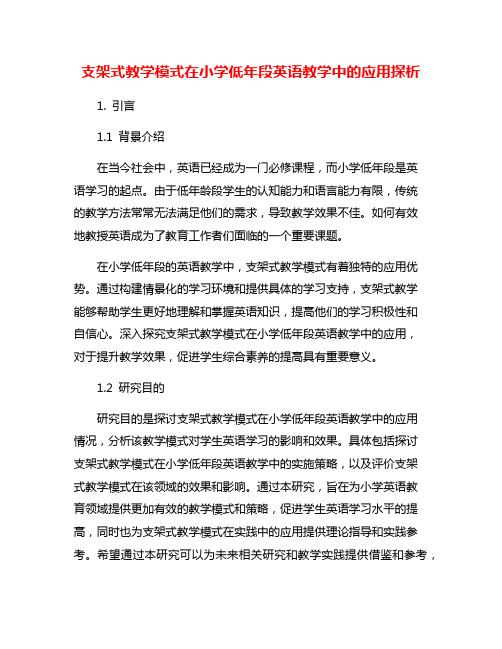 支架式教学模式在小学低年段英语教学中的应用探析

1. 引言

1.1 背景介绍

在当今社会中，英语已经成为一门必修课程，而小学低年段是英语学习的起点。由于低年龄段学生的认知能力和语言能力有限，传统的教学方法常常无法满足他们的需求，导致教学效果不佳。如何有效地教授英语成为了教育工作者们面临的一个重要课题。

在小学低年段的英语教学中，支架式教学模式有着独特的应用优势。通过构建情景化的学习环境和提供具体的学习支持，支架式教学能够帮助学生更好地理解和掌握英语知识，提高他们的学习积极性和自信心。深入探究支架式教学模式在小学低年段英语教学中的应用，对于提升教学效果，促进学生综合素养的提高具有重要意义。

1.2 研究目的

研究目的是探讨支架式教学模式在小学低年段英语教学中的应用情况，分析该教学模式对学生英语学习的影响和效果。具体包括探讨支架式教学模式在小学低年段英语教学中的实施策略，以及评价支架式教学模式在该领域的效果和影响。通过本研究，旨在为小学英语教育领域提供更加有效的教学模式和策略，促进学生英语学习水平的提高，同时也为支架式教学模式在实践中的应用提供理论指导和实践参考。希望通过本研究可以为未来相关研究和教学实践提供借鉴和参考，